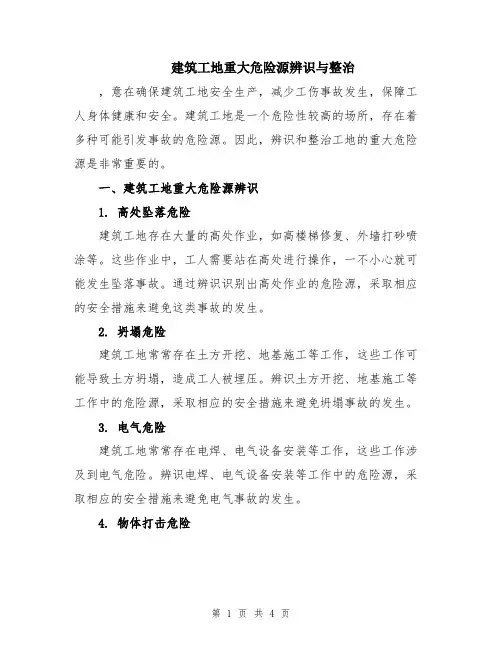 建筑工地重大危险源辨识与整治

，意在确保建筑工地安全生产，减少工伤事故发生，保障工人身体健康和安全。建筑工地是一个危险性较高的场所，存在着多种可能引发事故的危险源。因此，辨识和整治工地的重大危险源是非常重要的。

一、建筑工地重大危险源辨识

1. 高处坠落危险

建筑工地存在大量的高处作业，如高楼梯修复、外墙打砂喷涂等。这些作业中，工人需要站在高处进行操作，一不小心就可能发生坠落事故。通过辨识识别出高处作业的危险源，采取相应的安全措施来避免这类事故的发生。

2. 坍塌危险

建筑工地常常存在土方开挖、地基施工等工作，这些工作可能导致土方坍塌，造成工人被埋压。辨识土方开挖、地基施工等工作中的危险源，采取相应的安全措施来避免坍塌事故的发生。

3. 电气危险

建筑工地常常存在电焊、电气设备安装等工作，这些工作涉及到电气危险。辨识电焊、电气设备安装等工作中的危险源，采取相应的安全措施来避免电气事故的发生。

4. 物体打击危险

第 1 页 共 4 页